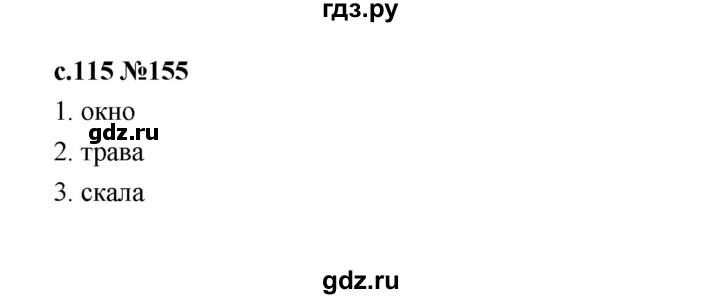 гдз.ру

с.115 №155

1. окно

gdz.ru

2. трава

3. скала

gdz.ru